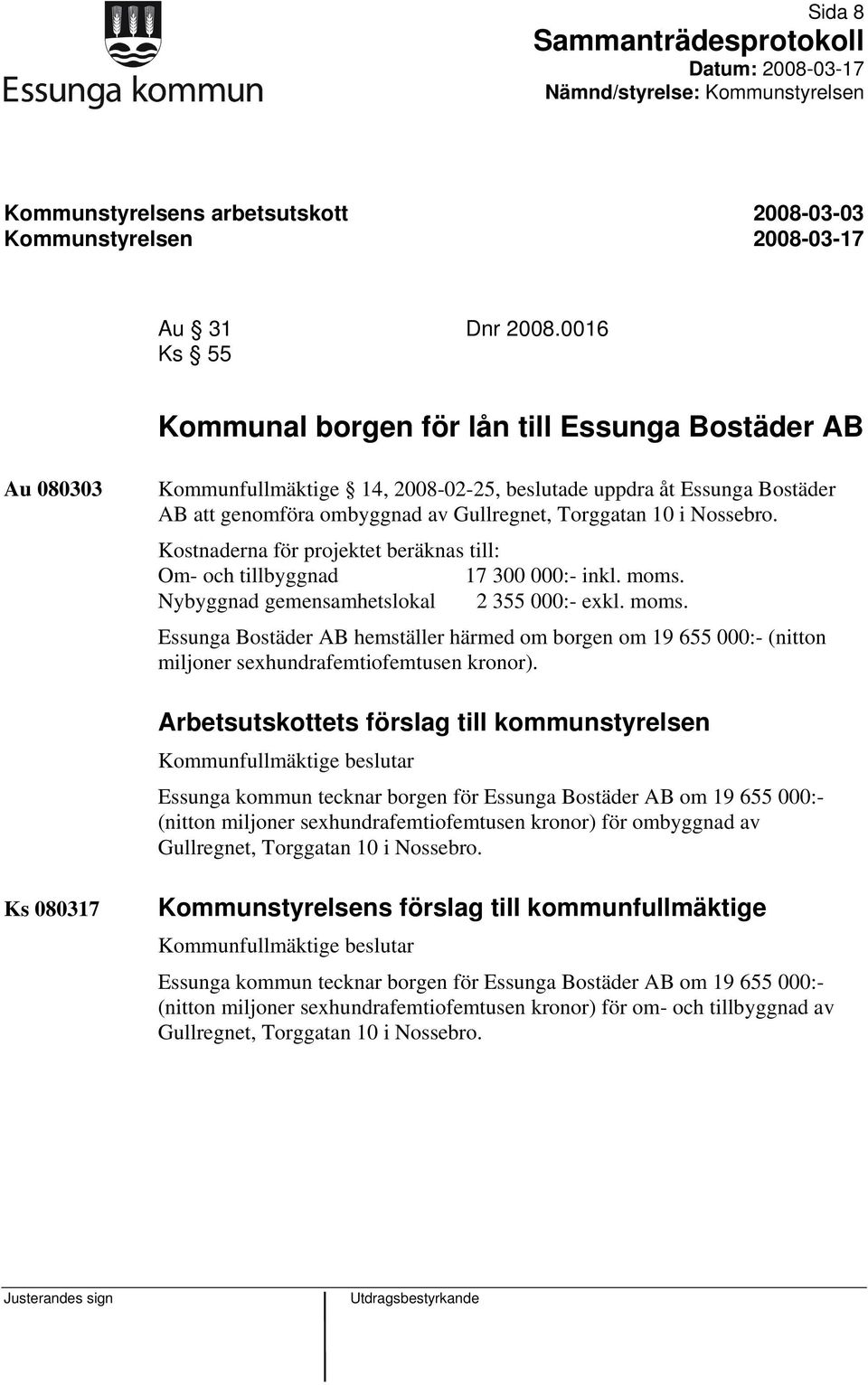 Essunga kommun

Sida 8
Sammanträdesprotokoll
Datum: 2008-03-17
Nämnd/styrelse: Kommunstyrelsen

Kommunstyrelsens arbetsutskott 2008-03-03
Kommunstyrelsen 2008-03-17

Au § 31 Dnr 2008.0016
Ks § 55

Kommunal borgen för lån till Essunga Bostäder AB

Au 080303

Kommunfullmäktige § 14, 2008-02-25, beslutade uppdra åt Essunga Bostäder AB att genomföra ombyggnad av Gullregnet, Torggatan 10 i Nossebro.

Kostnaderna för projektet beräknas till:
Om- och tillbyggnad 17 300 000:- inkl. moms.
Nybyggnad gemensamhetslokal 2 355 000:- exkl. moms.

Essunga Bostäder AB hemställer härmed om borgen om 19 655 000:- (nitton miljoner sexhundrafemtiofemtusen kronor).

Arbetsutskottets förslag till kommunstyrelsen

Kommunfullmäktige beslutar

Essunga kommun tecknar borgen för Essunga Bostäder AB om 19 655 000:- (nitton miljoner sexhundrafemtiofemtusen kronor) för ombyggnad av Gullregnet, Torggatan 10 i Nossebro.

Ks 080317

Kommunstyrelsens förslag till kommunfullmäktige

Kommunfullmäktige beslutar

Essunga kommun tecknar borgen för Essunga Bostäder AB om 19 655 000:- (nitton miljoner sexhundrafemtiofemtusen kronor) för om- och tillbyggnad av Gullregnet, Torggatan 10 i Nossebro.

Justerandes sign

Utdragsbestyrkande